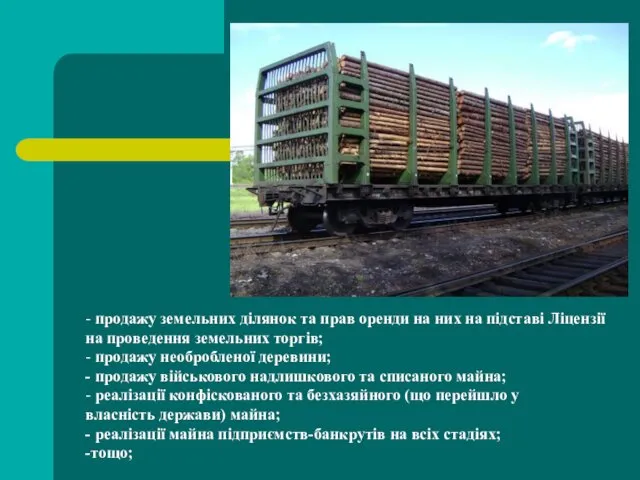 - продажу земельних ділянок та прав оренди на них на підставі Ліцензії на проведення земельних торгів;
- продажу необробленої деревини;
- продажу військового надлишкового та списаного майна;
- реалізації конфіскованого та безхазяйного (що перейшло у власність держави) майна;
- реалізації майна підприємств-банкрутів на всіх стадіях;
-тощо;